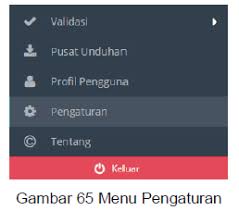 Validasi

Pusat Unduhan

Profil Pengguna

Pengaturan

Tentang

Keluar

Gambar 65 Menu Pengaturan